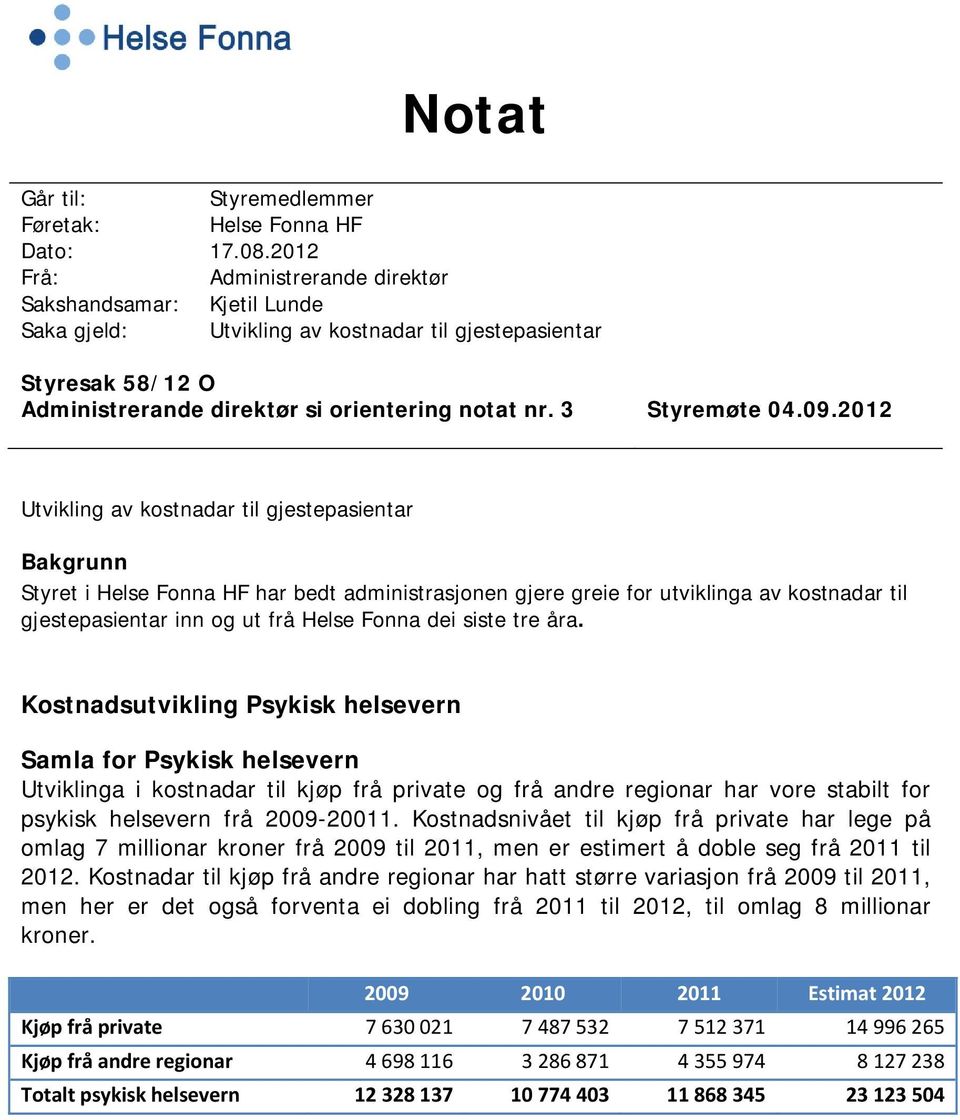 Helse Fonna

Notat

Går til: Styremedlemmer
Føretak: Helse Fonna HF
Dato: 17.08.2012
Frå: Administrerande direktør
Sakshandsamar: Kjetil Lunde
Saka gjeld: Utvikling av kostnadar til gjestepasientar

Styresak 58/12 O
Administrerande direktør si orientering notat nr. 3 Styremøte 04.09.2012

Utvikling av kostnadar til gjestepasientar

Bakgrunn

Styret i Helse Fonna HF har bedt administrasjonen gjere greie for utviklinga av kostnadar til gjestepasientar inn og ut frå Helse Fonna dei siste tre åra.

Kostnadsutvikling Psykisk helsevern

Samla for Psykisk helsevern

Utviklinga i kostnadar til kjøp frå private og frå andre regionar har vore stabilt for psykisk helsevern frå 2009-20011. Kostnadsnivået til kjøp frå private har lege på omlag 7 millionar kroner frå 2009 til 2011, men er estimert å doble seg frå 2011 til 2012. Kostnadar til kjøp frå andre regionar har hatt større variasjon frå 2009 til 2011, men her er det også forventa ei dobling frå 2011 til 2012, til omlag 8 millionar kroner.

| | 2009 | 2010 | 2011 | Estimat 2012 |
|---|---|---|---|---|
| Kjøp frå private | 7 630 021 | 7 487 532 | 7 512 371 | 14 996 265 |
| Kjøp frå andre regionar | 4 698 116 | 3 286 871 | 4 355 974 | 8 127 238 |
| Totalt psykisk helsevern | 12 328 137 | 10 774 403 | 11 868 345 | 23 123 504 |